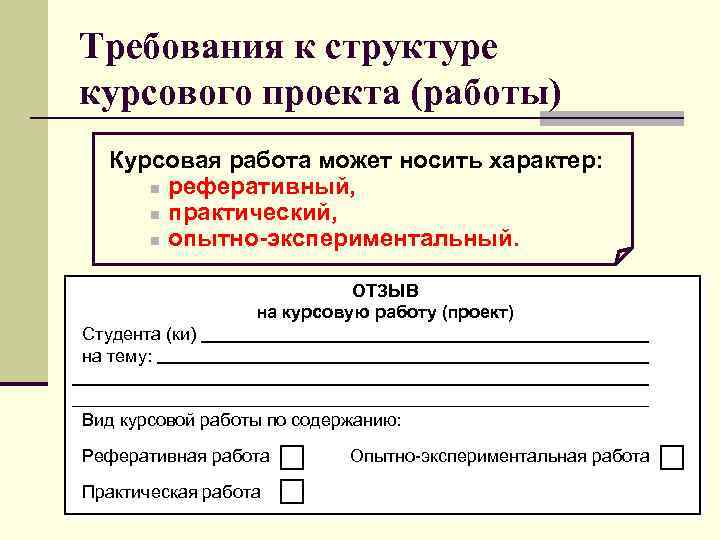 Требования к структуре курсового проекта (работы)

Курсовая работа может носить характер:
• реферативный,
• практический,
• опытно-экспериментальный.

ОТЗЫВ
на курсовую работу (проект)

Студента (ки) ____
на тему: ____
____
____

Вид курсовой работы по содержанию:

Реферативная работа ☐ Опытно-экспериментальная работа ☐

Практическая работа ☐